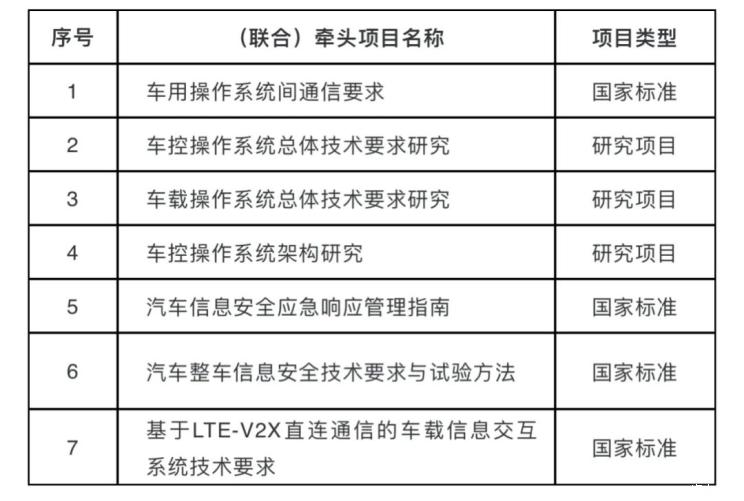 | 序号 | （联合）牵头项目名称 | 项目类型 |
|---|---|---|
| 1 | 车用操作系统间通信要求 | 国家标准 |
| 2 | 车控操作系统总体技术要求研究 | 研究项目 |
| 3 | 车载操作系统总体技术要求研究 | 研究项目 |
| 4 | 车控操作系统架构研究 | 研究项目 |
| 5 | 汽车信息安全应急响应管理指南 | 国家标准 |
| 6 | 汽车整车信息安全技术要求与试验方法 | 国家标准 |
| 7 | 基于LTE-V2X直连通信的车载信息交互系统技术要求 | 国家标准 |